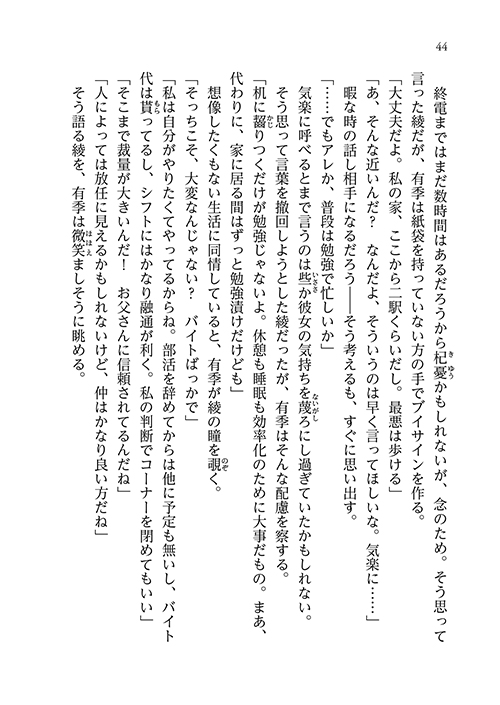 44

終電まではまだ数時間はあるだろうから杞憂かもしれないが、念のため。そう思って言った綾だが、有季は紙袋を持っていない方の手でブイサインを作る。

「大丈夫だよ。私の家、ここから二駅くらいだし。最悪は歩ける」

「あ、そんな近いんだ？　なんだよ、そういうのは早く言ってほしいな。気楽に……」

暇な時の話し相手になるだろう――そう考えるも、すぐに思い出す。

「……でもアレか、普段は勉強で忙しいか」

気楽に呼べるとまで言うのは些か彼女の気持ちを蔑ろにし過ぎていたかもしれない。そう思って言葉を撤回しようとした綾だったが、有季はそんな配慮を察する。

「机に齧りつくだけが勉強じゃないよ。休憩も睡眠も効率化のために大事だもの。まあ、代わりに、家に居る間はずっと勉強漬けだけども」

想像したくもない生活に同情していると、有季が綾の瞳を覗く。

「そっちこそ、大変なんじゃない？　バイトばっかで」

「私は自分がやりたくてやってるからね。部活を辞めてからは他に予定も無いし、バイト代は貰ってるし、シフトにはかなり融通が利く。私の判断でコーナーを閉めてもいい」

「そこまで裁量が大きいんだ！　お父さんに信頼されてるんだね」

「人によっては放任に見えるかもしれないけど、仲はかなり良い方だね」

そう語る綾を、有季は微笑ましそうに眺める。